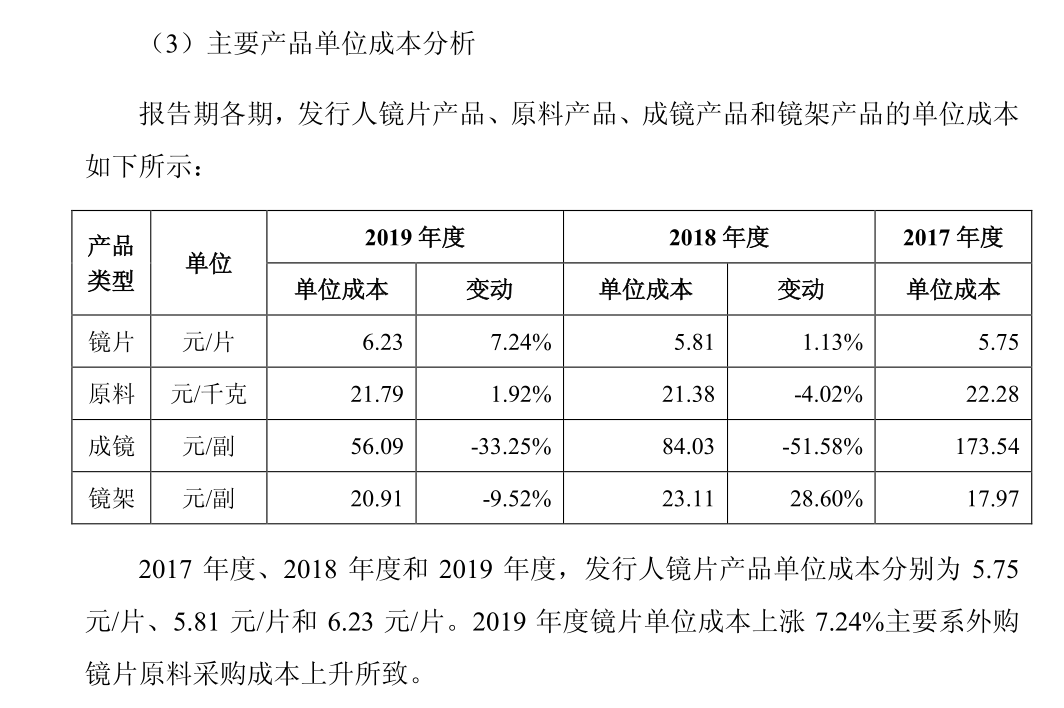 （3）主要产品单位成本分析

报告期各期，发行人镜片产品、原料产品、成镜产品和镜架产品的单位成本如下所示：

| 产品类型 | 单位 | 2019 年度 | | 2018 年度 | | 2017 年度 |
|---|---|---|---|---|---|---|
| | | 单位成本 | 变动 | 单位成本 | 变动 | 单位成本 |
| 镜片 | 元/片 | 6.23 | 7.24% | 5.81 | 1.13% | 5.75 |
| 原料 | 元/千克 | 21.79 | 1.92% | 21.38 | -4.02% | 22.28 |
| 成镜 | 元/副 | 56.09 | -33.25% | 84.03 | -51.58% | 173.54 |
| 镜架 | 元/副 | 20.91 | -9.52% | 23.11 | 28.60% | 17.97 |

2017 年度、2018 年度和 2019 年度，发行人镜片产品单位成本分别为 5.75 元/片、5.81 元/片和 6.23 元/片。2019 年度镜片单位成本上涨 7.24%主要系外购镜片原料采购成本上升所致。